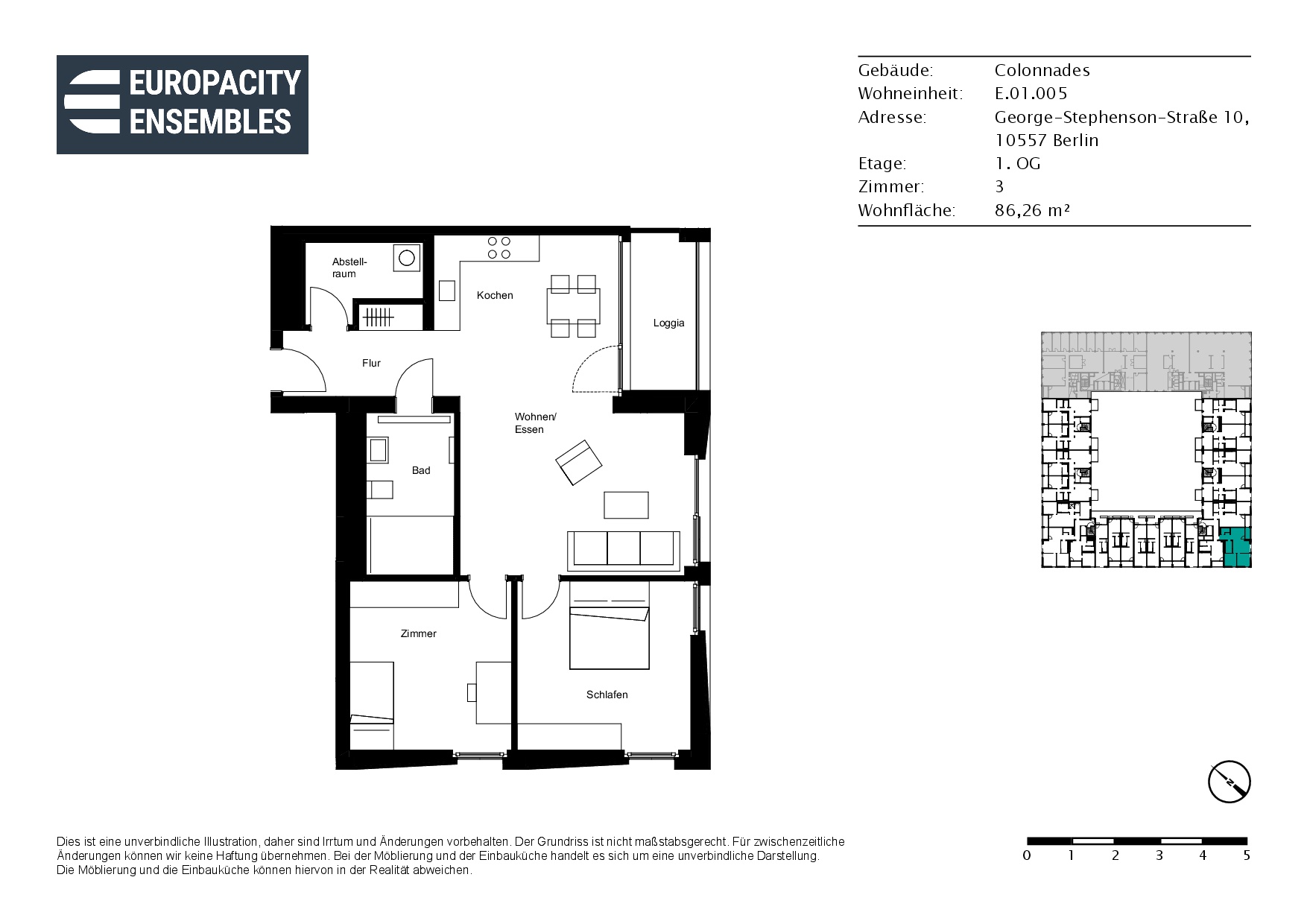 EUROPACITY
ENSEMBLES

| Gebäude: | Colonnades |
|---|---|
| Wohneinheit: | E.01.005 |
| Adresse: | George-Stephenson-Straße 10, 10557 Berlin |
| Etage: | 1. OG |
| Zimmer: | 3 |
| Wohnfläche: | 86,26 m² |

Abstellraum

Kochen

Loggia

Flur

Wohnen/
Essen

Bad

Zimmer

Schlafen

N

Dies ist eine unverbindliche Illustration, daher sind Irrtum und Änderungen vorbehalten. Der Grundriss ist nicht maßstabsgerecht. Für zwischenzeitliche Änderungen können wir keine Haftung übernehmen. Bei der Möblierung und der Einbauküche handelt es sich um eine unverbindliche Darstellung. Die Möblierung und die Einbauküche können hiervon in der Realität abweichen.

0 1 2 3 4 5